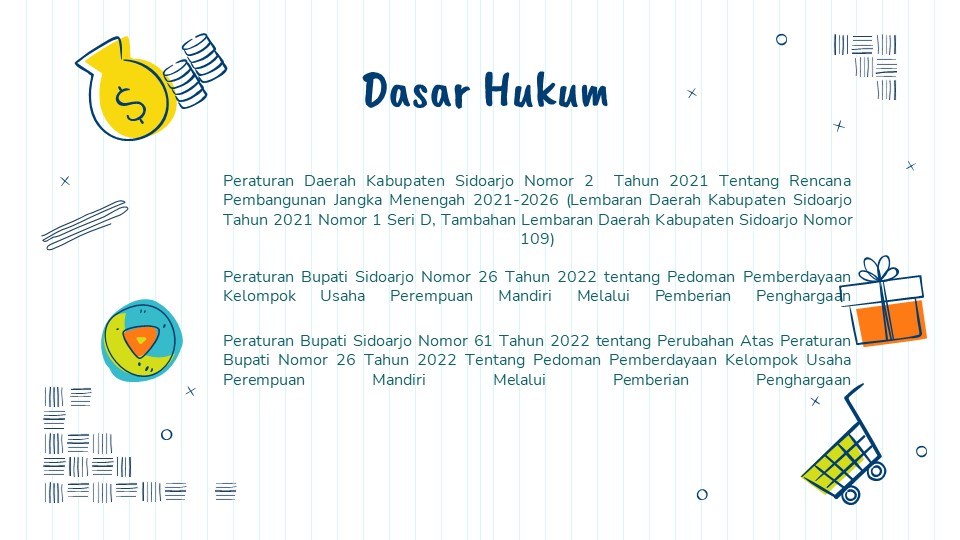 Dasar Hukum

Peraturan Daerah Kabupaten Sidoarjo Nomor 2 Tahun 2021 Tentang Rencana Pembangunan Jangka Menengah 2021-2026 (Lembaran Daerah Kabupaten Sidoarjo Tahun 2021 Nomor 1 Seri D, Tambahan Lembaran Daerah Kabupaten Sidoarjo Nomor 109)

Peraturan Bupati Sidoarjo Nomor 26 Tahun 2022 tentang Pedoman Pemberdayaan Kelompok Usaha Perempuan Mandiri Melalui Pemberian Penghargaan

Peraturan Bupati Sidoarjo Nomor 61 Tahun 2022 tentang Perubahan Atas Peraturan Bupati Nomor 26 Tahun 2022 Tentang Pedoman Pemberdayaan Kelompok Usaha Perempuan Mandiri Melalui Pemberian Penghargaan